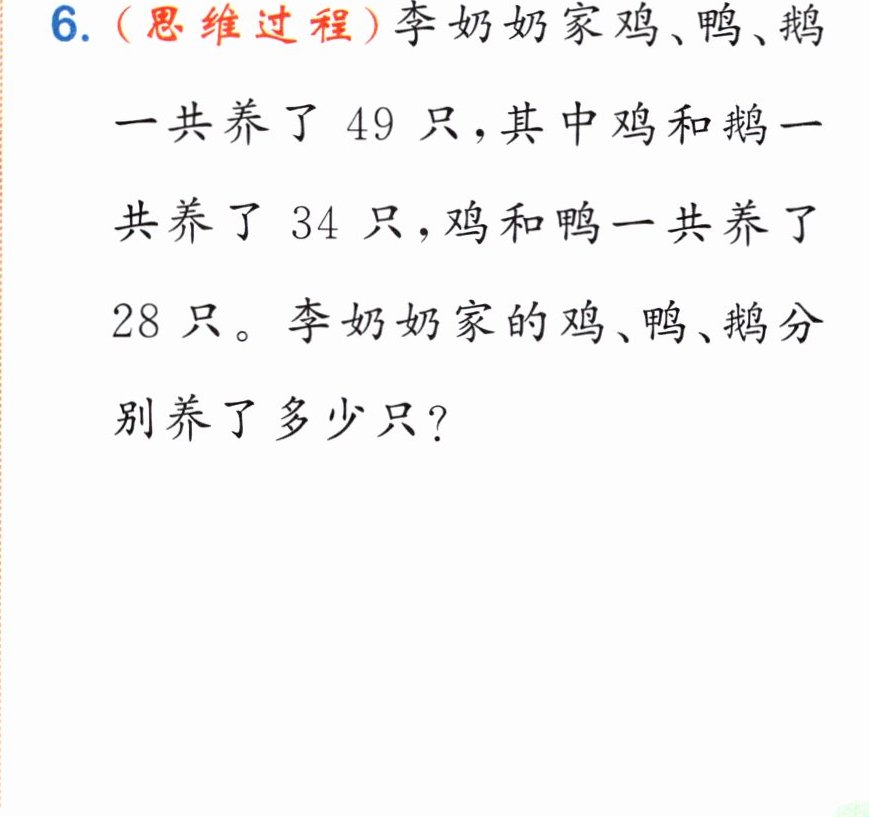 6.(思维过程)李奶奶家鸡、鸭、鹅一共养了49只,其中鸡和鹅一共养了34只,鸡和鸭一共养了28只。李奶奶家的鸡、鸭、鹅分别养了多少只?